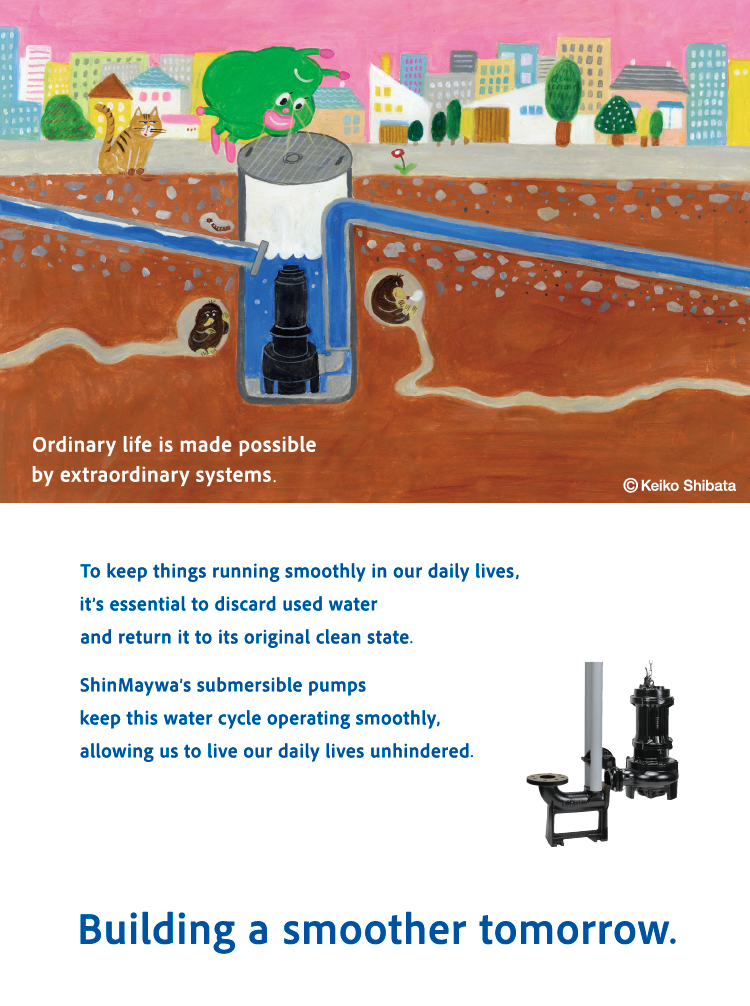 Ordinary life is made possible
by extraordinary systems.

© Keiko Shibata

To keep things running smoothly in our daily lives, it's essential to discard used water and return it to its original clean state.

ShinMaywa's submersible pumps keep this water cycle operating smoothly, allowing us to live our daily lives unhindered.

Building a smoother tomorrow.